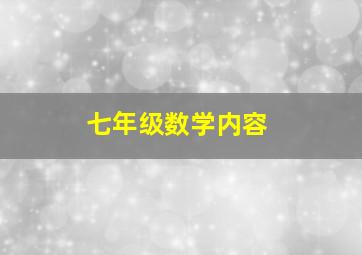 七年级数学内容